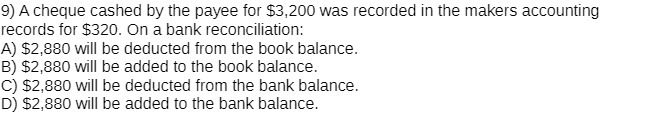 9) A cheque cashed by the payee for \$3,200 was recorded in the makers accounting records for \$320. On a bank reconciliation:
A) \$2,880 will be deducted from the book balance.
B) \$2,880 will be added to the book balance.
C) \$2,880 will be deducted from the bank balance.
D) \$2,880 will be added to the bank balance.